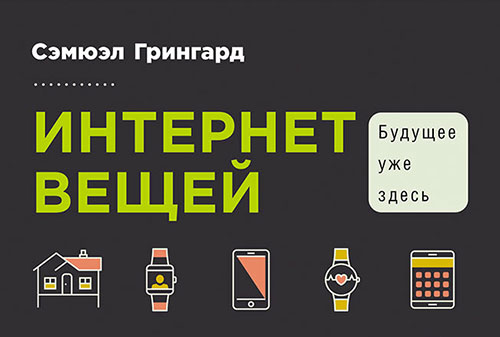 Сэмюэл Грингард

ИНТЕРНЕТ ВЕЩЕЙ

Будущее уже здесь